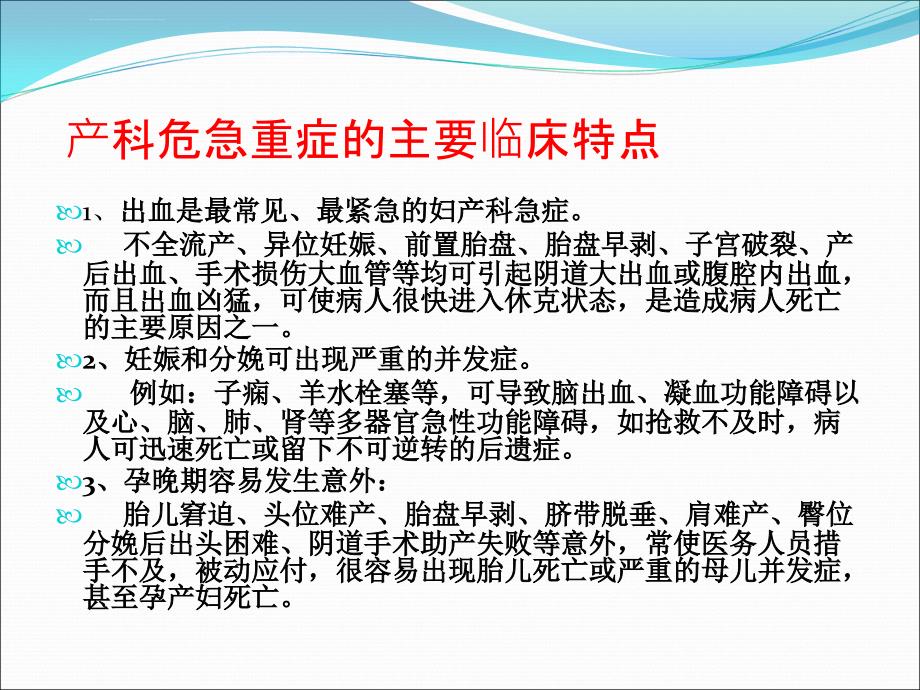 产科危急重症的主要临床特点

1、出血是最常见、最紧急的妇产科急症。

不全流产、异位妊娠、前置胎盘、胎盘早剥、子宫破裂、产后出血、手术损伤大血管等均可引起阴道大出血或腹腔内出血，而且出血凶猛，可使病人很快进入休克状态，是造成病人死亡的主要原因之一。

2、妊娠和分娩可出现严重的并发症。

例如：子痫、羊水栓塞等，可导致脑出血、凝血功能障碍以及心、脑、肺、肾等多器官急性功能障碍，如抢救不及时，病人可迅速死亡或留下不可逆转的后遗症。

3、孕晚期容易发生意外：

胎儿窘迫、头位难产、胎盘早剥、脐带脱垂、肩难产、臀位分娩后出头困难、阴道手术助产失败等意外，常使医务人员措手不及，被动应付，很容易出现胎儿死亡或严重的母儿并发症，甚至孕产妇死亡。